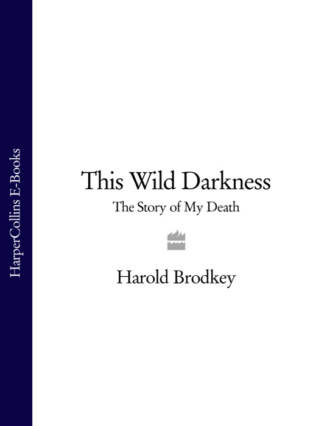 HarperCollins E-Books

This Wild Darkness

The Story of My Death

Harold Brodkey